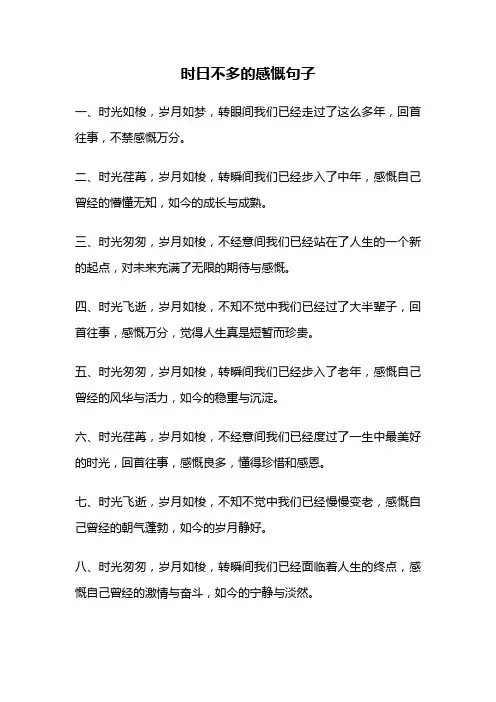 时日不多的感慨句子

一、时光如梭，岁月如梦，转眼间我们已经走过了这么多年，回首往事，不禁感慨万分。

二、时光荏苒，岁月如梭，转瞬间我们已经步入了中年，感慨自己曾经的懵懂无知，如今的成长与成熟。

三、时光匆匆，岁月如梭，不经意间我们已经站在了人生的一个新的起点，对未来充满了无限的期待与感慨。

四、时光飞逝，岁月如梭，不知不觉中我们已经过了大半辈子，回首往事，感慨万分，觉得人生真是短暂而珍贵。

五、时光匆匆，岁月如梭，转瞬间我们已经步入了老年，感慨自己曾经的风华与活力，如今的稳重与沉淀。

六、时光荏苒，岁月如梭，不经意间我们已经度过了一生中最美好的时光，回首往事，感慨良多，懂得珍惜和感恩。

七、时光飞逝，岁月如梭，不知不觉中我们已经慢慢变老，感慨自己曾经的朝气蓬勃，如今的岁月静好。

八、时光匆匆，岁月如梭，转瞬间我们已经面临着人生的终点，感慨自己曾经的激情与奋斗，如今的宁静与淡然。